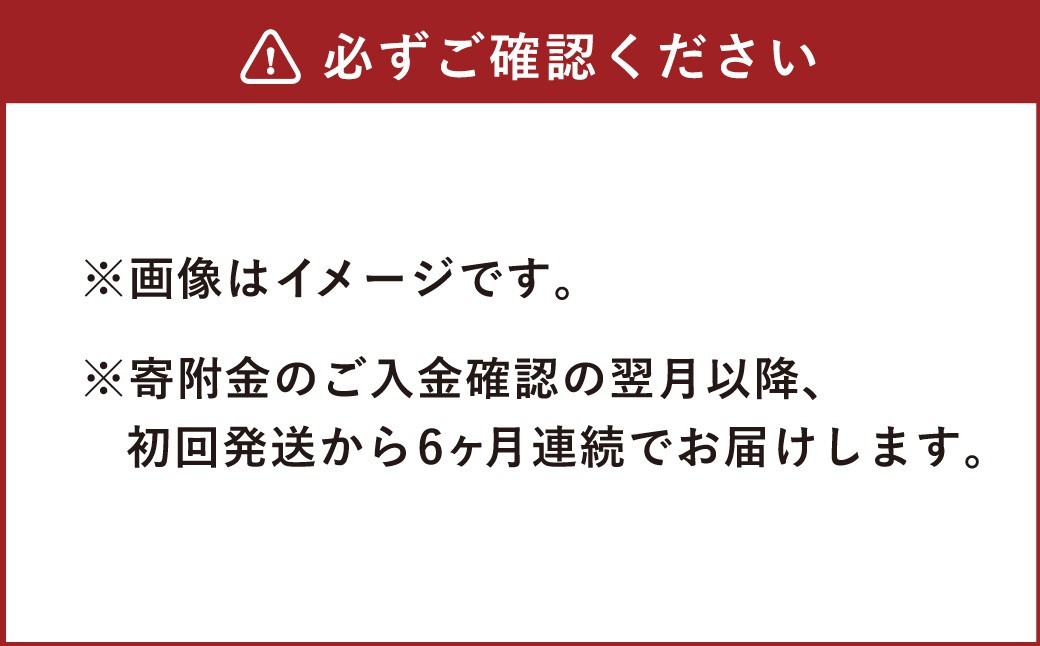 必ずご確認ください

※画像はイメージです。

※寄附金のご入金確認の翌月以降、初回発送から6ヶ月連続でお届けします。